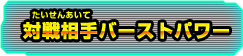 たいせんあいて
対戦相手バーストパワー